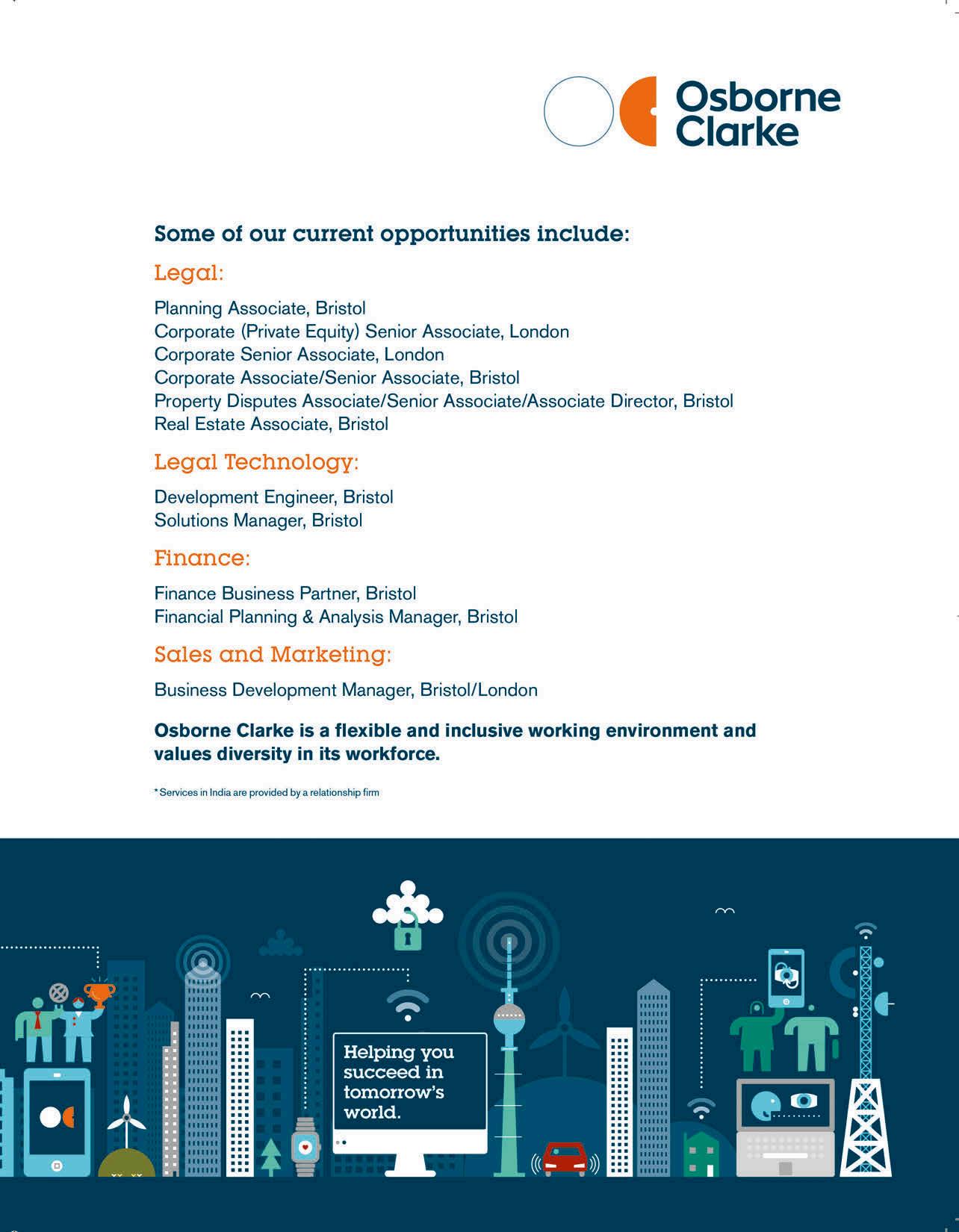 Osborne Clarke

Some of our current opportunities include:

Legal:

Planning Associate, Bristol
Corporate (Private Equity) Senior Associate, London
Corporate Senior Associate, London
Corporate Associate/Senior Associate, Bristol
Property Disputes Associate/Senior Associate/Associate Director, Bristol
Real Estate Associate, Bristol

Legal Technology:

Development Engineer, Bristol
Solutions Manager, Bristol

Finance:

Finance Business Partner, Bristol
Financial Planning & Analysis Manager, Bristol

Sales and Marketing:

Business Development Manager, Bristol/London

Osborne Clarke is a flexible and inclusive working environment and values diversity in its workforce.

* Services in India are provided by a relationship firm

Helping you succeed in tomorrow's world.